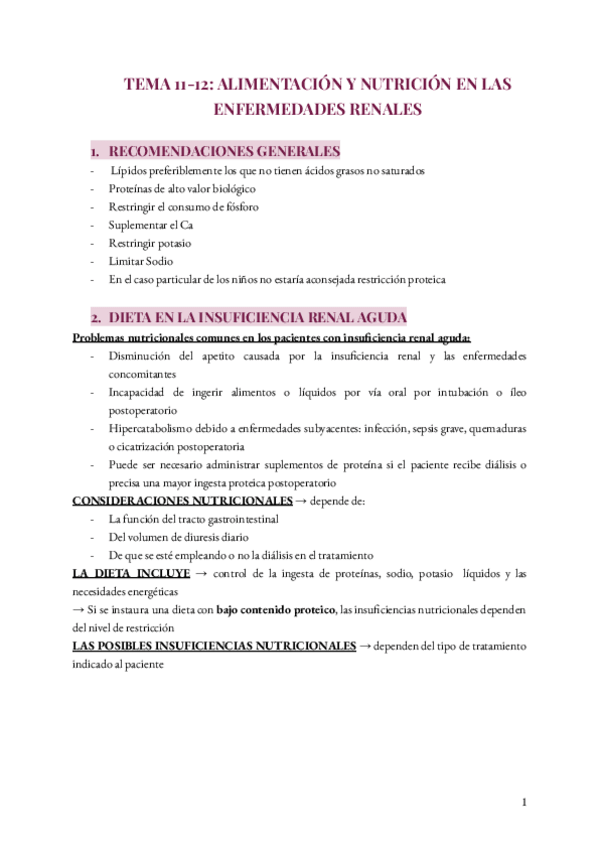 TEMA 11-12: ALIMENTACIÓN Y NUTRICIÓN EN LAS ENFERMEDADES RENALES

1. RECOMENDACIONES GENERALES

- Lípidos preferiblemente los que no tienen ácidos grasos no saturados
- Proteínas de alto valor biológico
- Restringir el consumo de fósforo
- Suplementar el Ca
- Restringir potasio
- Limitar Sodio
- En el caso particular de los niños no estaría aconsejada restricción proteica

2. DIETA EN LA INSUFICIENCIA RENAL AGUDA

Problemas nutricionales comunes en los pacientes con insuficiencia renal aguda:

- Disminución del apetito causada por la insuficiencia renal y las enfermedades concomitantes
- Incapacidad de ingerir alimentos o líquidos por vía oral por intubación o íleo postoperatorio
- Hipercatabolismo debido a enfermedades subyacentes: infección, sepsis grave, quemaduras o cicatrización postoperatoria
- Puede ser necesario administrar suplementos de proteína si el paciente recibe diálisis o precisa una mayor ingesta proteica postoperatorio

CONSIDERACIONES NUTRICIONALES → depende de:

- La función del tracto gastrointestinal
- Del volumen de diuresis diario
- De que se esté empleando o no la diálisis en el tratamiento

LA DIETA INCLUYE → control de la ingesta de proteínas, sodio, potasio líquidos y las necesidades energéticas

→ Si se instaura una dieta con bajo contenido proteico, las insuficiencias nutricionales dependen del nivel de restricción

LAS POSIBLES INSUFICIENCIAS NUTRICIONALES → dependen del tipo de tratamiento indicado al paciente

1